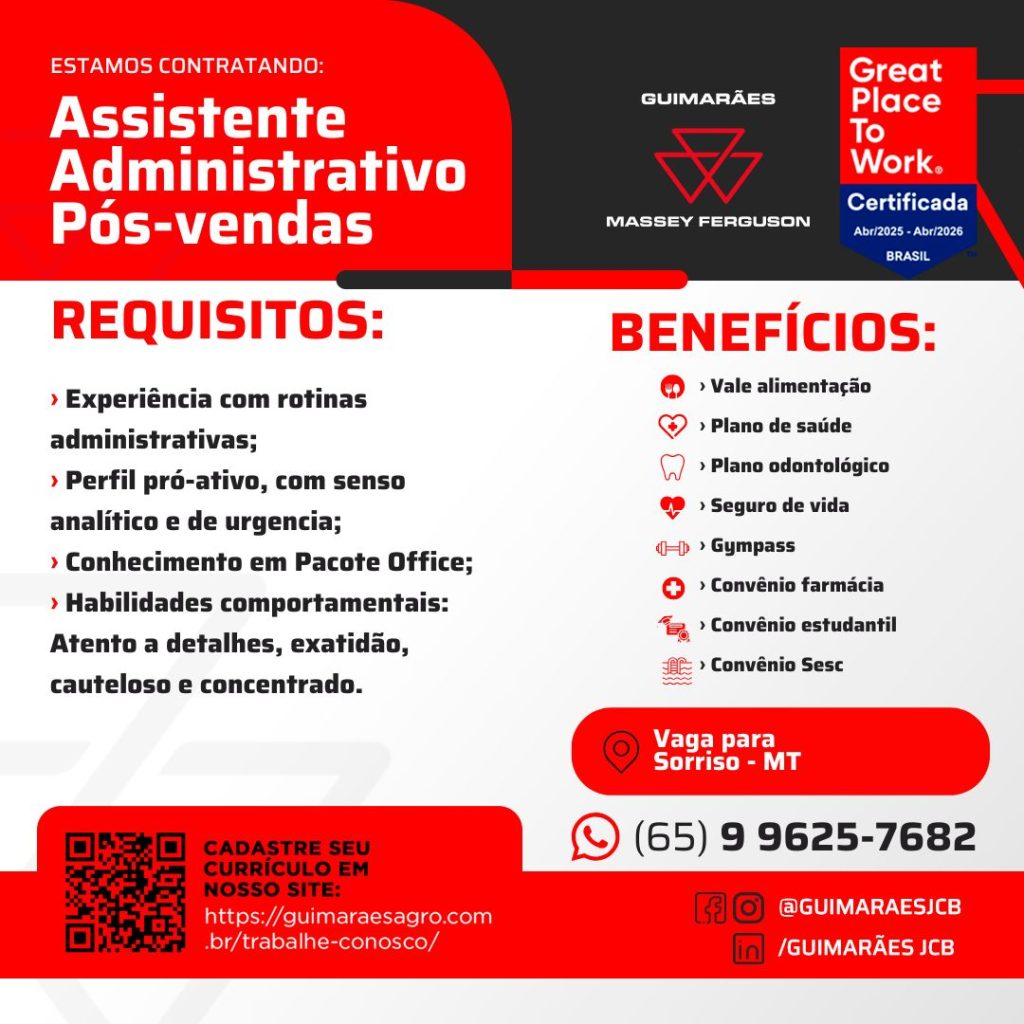 ESTAMOS CONTRATANDO:
Assistente Administrativo Pós-vendas

GUIMARÃES
MASSEY FERGUSON

Great Place To Work®
Certificada
Abr/2025 - Abr/2026
BRASIL

REQUISITOS:

› Experiência com rotinas administrativas;
› Perfil pró-ativo, com senso analítico e de urgencia;
› Conhecimento em Pacote Office;
› Habilidades comportamentais: Atento a detalhes, exatidão, cauteloso e concentrado.

BENEFÍCIOS:

› Vale alimentação
› Plano de saúde
› Plano odontológico
› Seguro de vida
› Gympass
› Convênio farmácia
› Convênio estudantil
› Convênio Sesc

Vaga para Sorriso - MT

(65) 9 9625-7682

CADASTRE SEU CURRÍCULO EM NOSSO SITE:
https://guimaraesagro.com.br/trabalhe-conosco/

@GUIMARAESJCB
/GUIMARÃES JCB